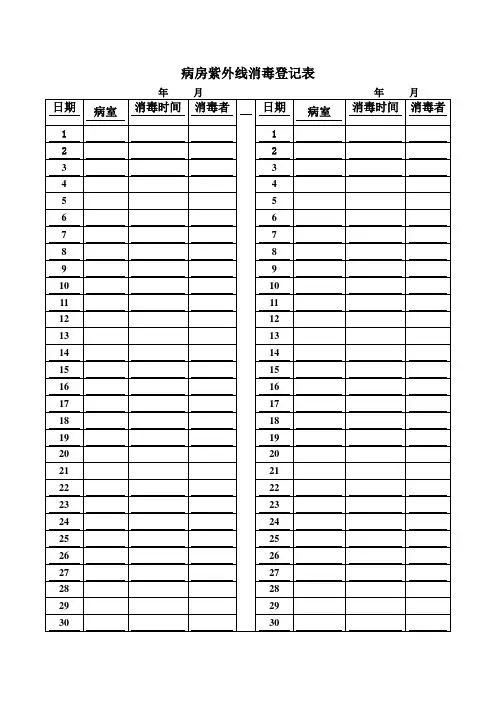 病房紫外线消毒登记表

年　月

| 日期 | 病室 | 消毒时间 | 消毒者 |
|---|---|---|---|
| 1 | | | |
| 2 | | | |
| 3 | | | |
| 4 | | | |
| 5 | | | |
| 6 | | | |
| 7 | | | |
| 8 | | | |
| 9 | | | |
| 10 | | | |
| 11 | | | |
| 12 | | | |
| 13 | | | |
| 14 | | | |
| 15 | | | |
| 16 | | | |
| 17 | | | |
| 18 | | | |
| 19 | | | |
| 20 | | | |
| 21 | | | |
| 22 | | | |
| 23 | | | |
| 24 | | | |
| 25 | | | |
| 26 | | | |
| 27 | | | |
| 28 | | | |
| 29 | | | |
| 30 | | | |

年　月

| 日期 | 病室 | 消毒时间 | 消毒者 |
|---|---|---|---|
| 1 | | | |
| 2 | | | |
| 3 | | | |
| 4 | | | |
| 5 | | | |
| 6 | | | |
| 7 | | | |
| 8 | | | |
| 9 | | | |
| 10 | | | |
| 11 | | | |
| 12 | | | |
| 13 | | | |
| 14 | | | |
| 15 | | | |
| 16 | | | |
| 17 | | | |
| 18 | | | |
| 19 | | | |
| 20 | | | |
| 21 | | | |
| 22 | | | |
| 23 | | | |
| 24 | | | |
| 25 | | | |
| 26 | | | |
| 27 | | | |
| 28 | | | |
| 29 | | | |
| 30 | | | |